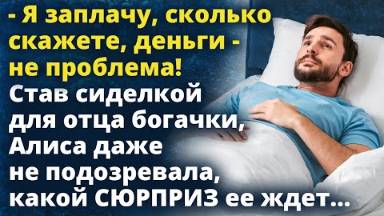 - Я заплачу, сколько скажете, деньги - не проблема!
Став сиделкой для отца богачки, Алиса даже не подозревала, какой СЮРПРИЗ ее ждет...